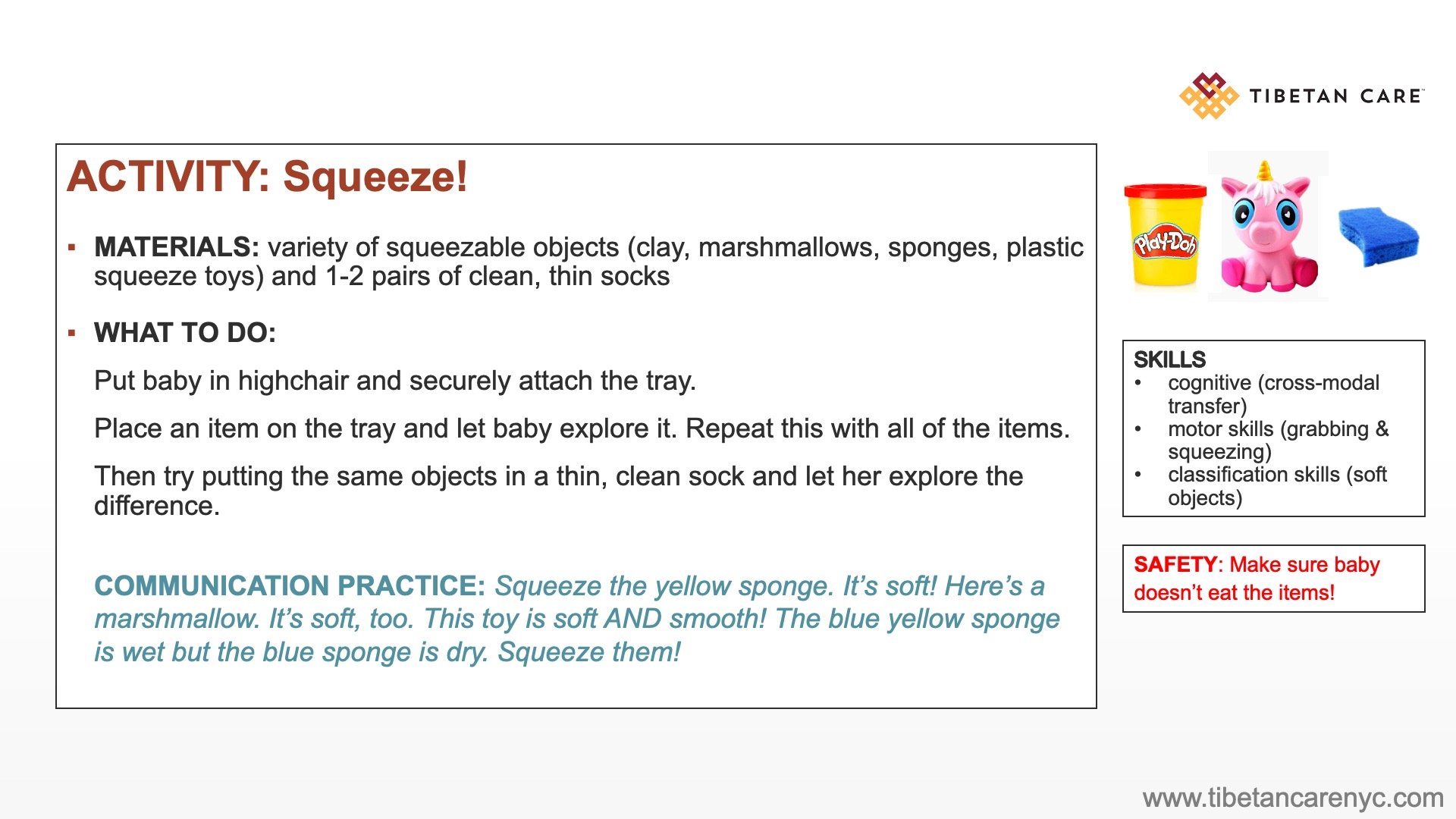 TIBETAN CARE

ACTIVITY: Squeeze!

▪ MATERIALS: variety of squeezable objects (clay, marshmallows, sponges, plastic squeeze toys) and 1-2 pairs of clean, thin socks

▪ WHAT TO DO:

Put baby in highchair and securely attach the tray.

Place an item on the tray and let baby explore it. Repeat this with all of the items.

Then try putting the same objects in a thin, clean sock and let her explore the difference.

COMMUNICATION PRACTICE: Squeeze the yellow sponge. It's soft! Here's a marshmallow. It's soft, too. This toy is soft AND smooth! The blue yellow sponge is wet but the blue sponge is dry. Squeeze them!

Play-Doh

SKILLS
• cognitive (cross-modal transfer)
• motor skills (grabbing & squeezing)
• classification skills (soft objects)

SAFETY: Make sure baby doesn't eat the items!

www.tibetancarenyc.com